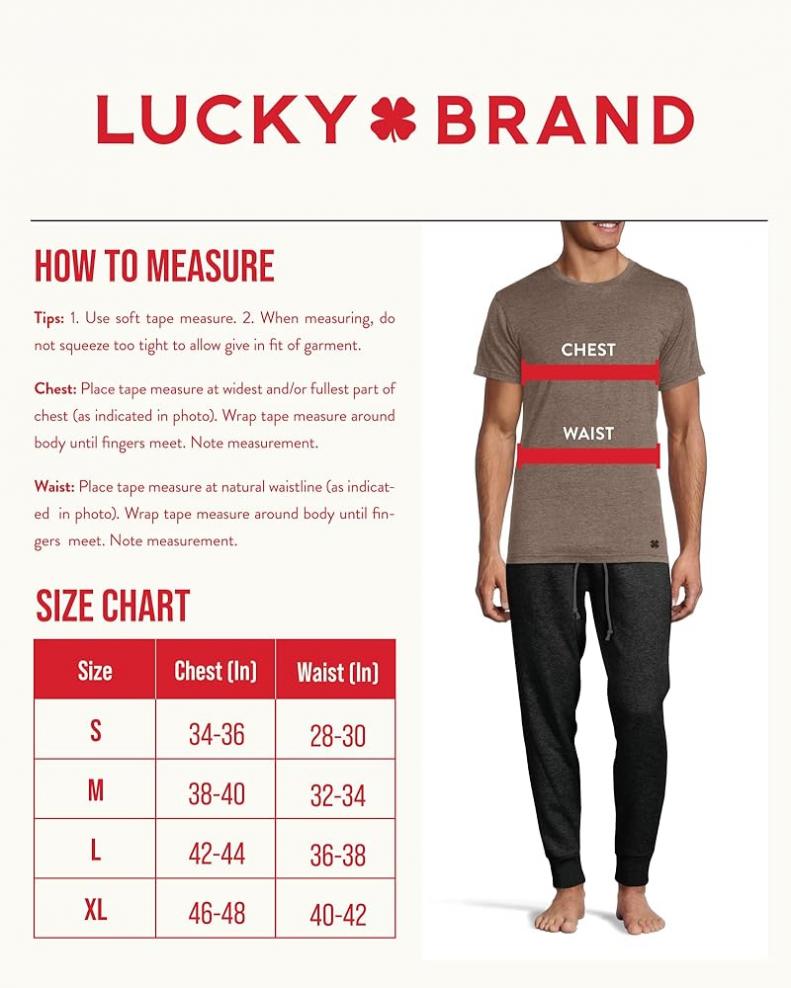 LUCKY BRAND

HOW TO MEASURE

Tips: 1. Use soft tape measure. 2. When measuring, do not squeeze too tight to allow give in fit of garment.

Chest: Place tape measure at widest and/or fullest part of chest (as indicated in photo). Wrap tape measure around body until fingers meet. Note measurement.

Waist: Place tape measure at natural waistline (as indicated in photo). Wrap tape measure around body until fingers meet. Note measurement.

SIZE CHART

| Size | Chest (In) | Waist (In) |
|---|---|---|
| S | 34-36 | 28-30 |
| M | 38-40 | 32-34 |
| L | 42-44 | 36-38 |
| XL | 46-48 | 40-42 |

CHEST

WAIST